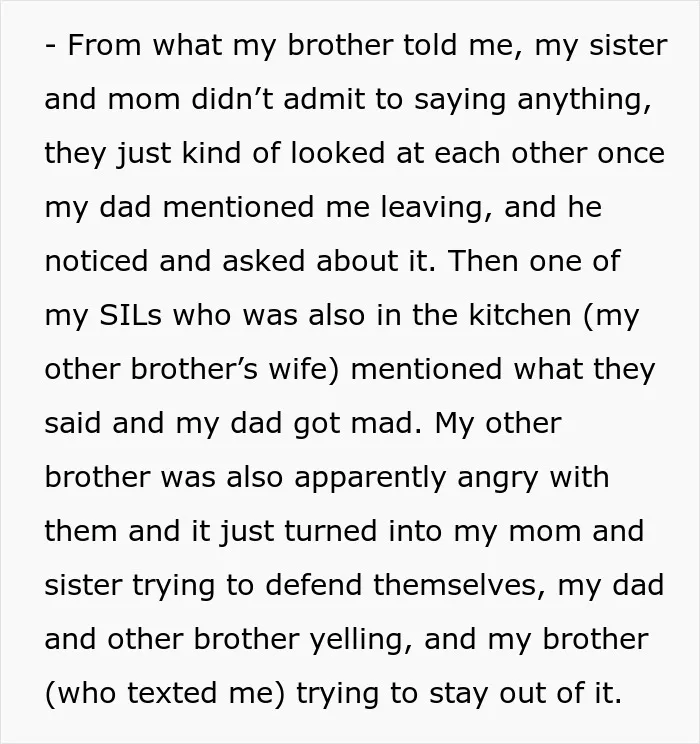 - From what my brother told me, my sister and mom didn't admit to saying anything, they just kind of looked at each other once my dad mentioned me leaving, and he noticed and asked about it. Then one of my SILs who was also in the kitchen (my other brother's wife) mentioned what they said and my dad got mad. My other brother was also apparently angry with them and it just turned into my mom and sister trying to defend themselves, my dad and other brother yelling, and my brother (who texted me) trying to stay out of it.